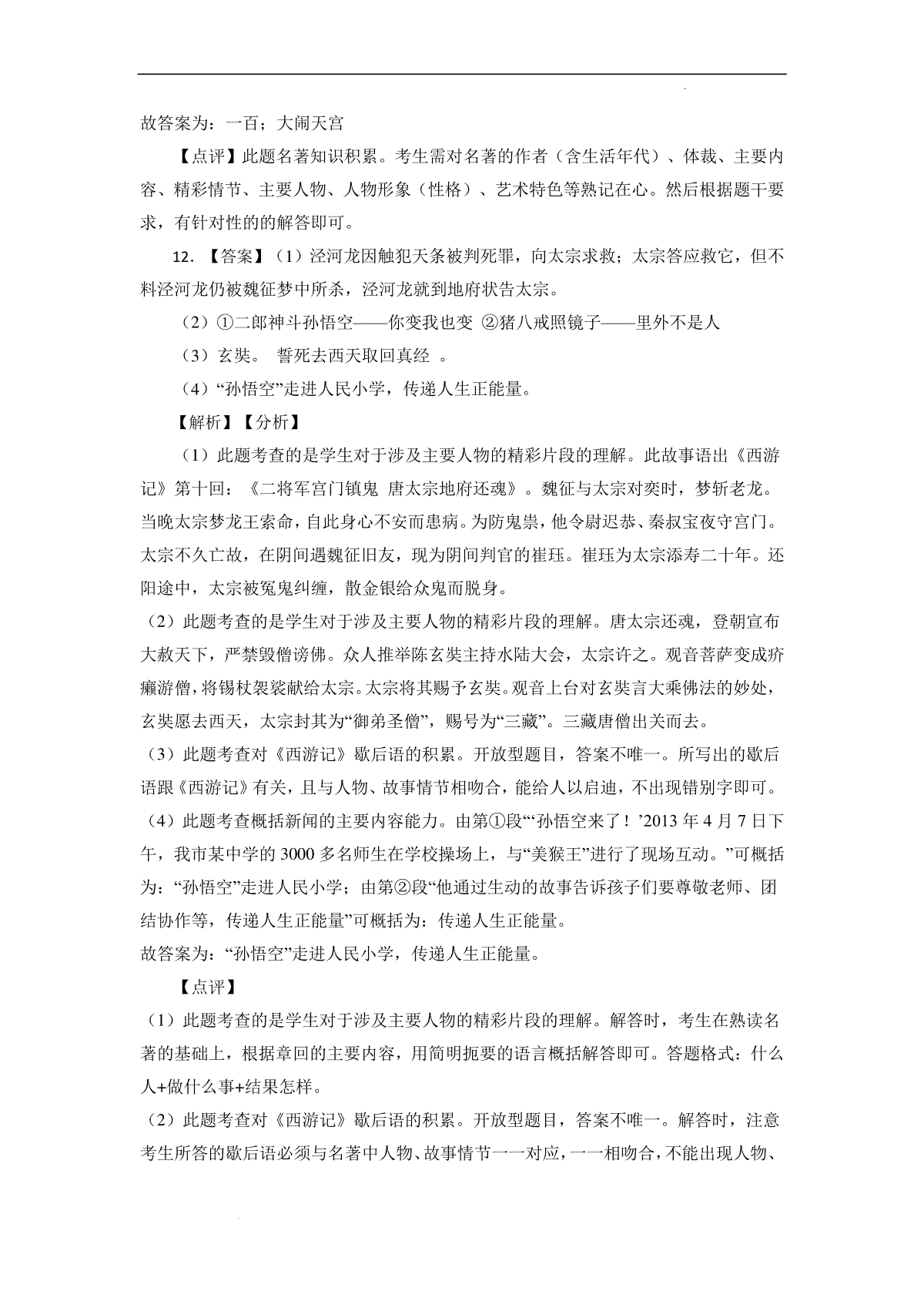 故答案为：一百；大闹天宫

【点评】此题名著知识积累。考生需对名著的作者（含生活年代）、体裁、主要内容、精彩情节、主要人物、人物形象（性格）、艺术特色等熟记在心。然后根据题干要求，有针对性的的解答即可。

12．【答案】（1）泾河龙因触犯天条被判死罪，向太宗求救；太宗答应救它，但不料泾河龙仍被魏征梦中所杀，泾河龙就到地府状告太宗。

（2）①二郎神斗孙悟空——你变我也变 ②猪八戒照镜子——里外不是人

（3）玄奘。 誓死去西天取回真经 。

（4）“孙悟空”走进人民小学，传递人生正能量。

【解析】【分析】

（1）此题考查的是学生对于涉及主要人物的精彩片段的理解。此故事语出《西游记》第十回：《二将军宫门镇鬼 唐太宗地府还魂》。魏征与太宗对奕时，梦斩老龙。当晚太宗梦龙王索命，自此身心不安而患病。为防鬼祟，他令尉迟恭、秦叔宝夜守宫门。太宗不久亡故，在阴间遇魏征旧友，现为阴间判官的崔珏。崔珏为太宗添寿二十年。还阳途中，太宗被冤鬼纠缠，散金银给众鬼而脱身。

（2）此题考查的是学生对于涉及主要人物的精彩片段的理解。唐太宗还魂，登朝宣布大赦天下，严禁毁僧谤佛。众人推举陈玄奘主持水陆大会，太宗许之。观音菩萨变成疥癞游僧，将锡杖袈裟献给太宗。太宗将其赐予玄奘。观音上台对玄奘言大乘佛法的妙处，玄奘愿去西天，太宗封其为“御弟圣僧”，赐号为“三藏”。三藏唐僧出关而去。

（3）此题考查对《西游记》歇后语的积累。开放型题目，答案不唯一。所写出的歇后语跟《西游记》有关，且与人物、故事情节相吻合，能给人以启迪，不出现错别字即可。

（4）此题考查概括新闻的主要内容能力。由第①段“‘孙悟空来了！’2013 年 4 月 7 日下午，我市某中学的 3000 多名师生在学校操场上，与“美猴王”进行了现场互动。”可概括为：“孙悟空”走进人民小学；由第②段“他通过生动的故事告诉孩子们要尊敬老师、团结协作等，传递人生正能量”可概括为：传递人生正能量。

故答案为：“孙悟空”走进人民小学，传递人生正能量。

【点评】

（1）此题考查的是学生对于涉及主要人物的精彩片段的理解。解答时，考生在熟读名著的基础上，根据章回的主要内容，用简明扼要的语言概括解答即可。答题格式：什么人+做什么事+结果怎样。

（2）此题考查对《西游记》歇后语的积累。开放型题目，答案不唯一。解答时，注意考生所答的歇后语必须与名著中人物、故事情节一一对应，一一相吻合，不能出现人物、